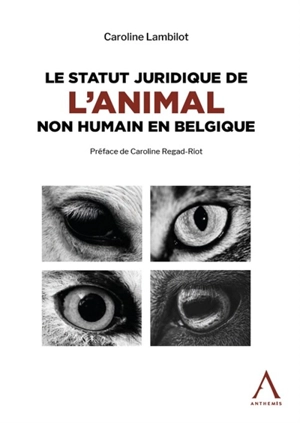 Caroline Lambilot

LE STATUT JURIDIQUE DE
L'ANIMAL
NON HUMAIN EN BELGIQUE

Préface de Caroline Regad-Riot

ANTHEMIS